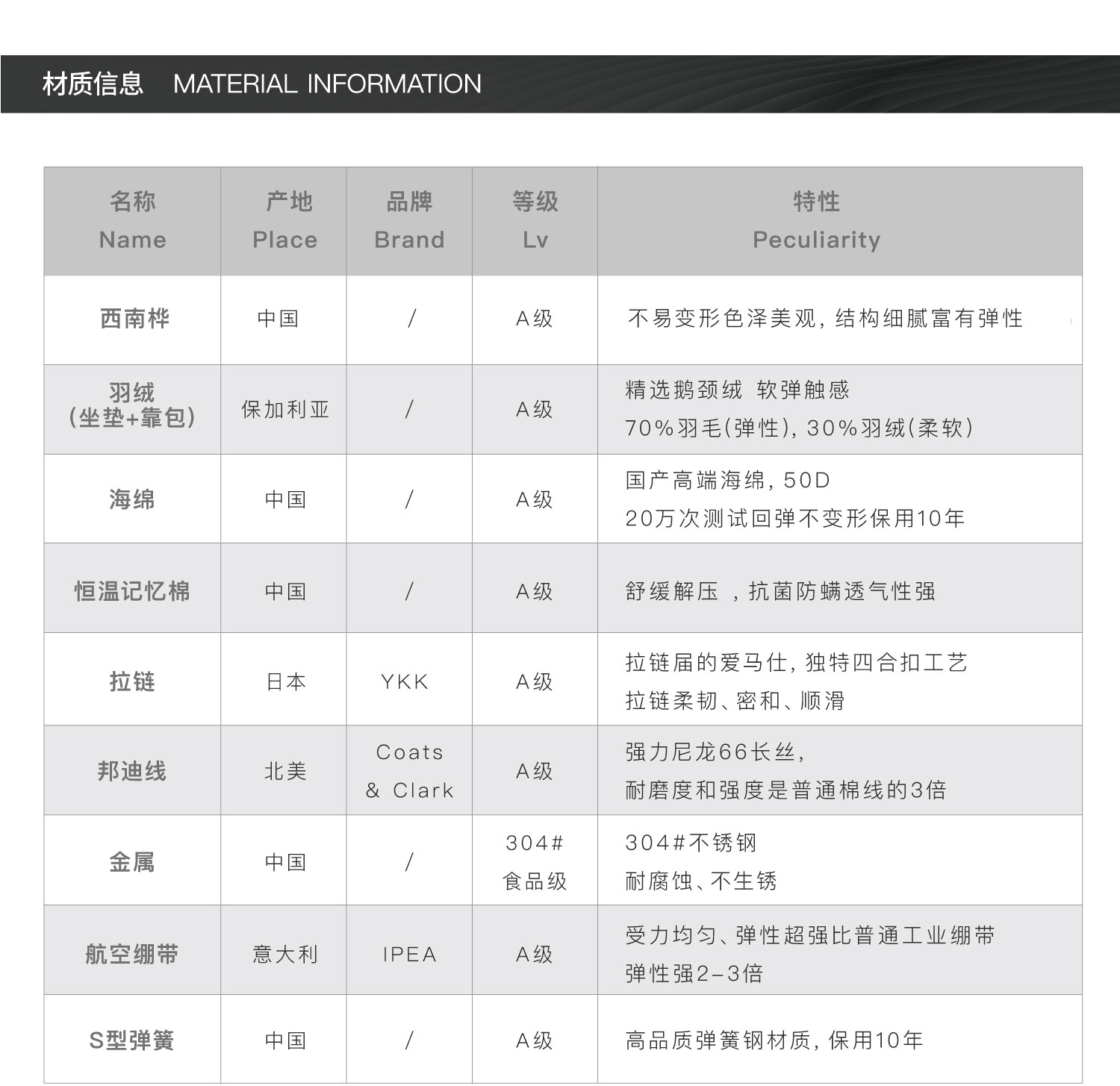 材质信息 MATERIAL INFORMATION

| 名称 Name | 产地 Place | 品牌 Brand | 等级 Lv | 特性 Peculiarity |
|---|---|---|---|---|
| 西南桦 | 中国 | / | A级 | 不易变形色泽美观，结构细腻富有弹性 |
| 羽绒 (坐垫+靠包) | 保加利亚 | / | A级 | 精选鹅颈绒 软弹触感 70%羽毛(弹性)，30%羽绒(柔软) |
| 海绵 | 中国 | / | A级 | 国产高端海绵，50D 20万次测试回弹不变形保用10年 |
| 恒温记忆棉 | 中国 | / | A级 | 舒缓解压 ，抗菌防螨透气性强 |
| 拉链 | 日本 | YKK | A级 | 拉链届的爱马仕，独特四合扣工艺 拉链柔韧、密和、顺滑 |
| 邦迪线 | 北美 | Coats & Clark | A级 | 强力尼龙66长丝， 耐磨度和强度是普通棉线的3倍 |
| 金属 | 中国 | / | 304# 食品级 | 304#不锈钢 耐腐蚀、不生锈 |
| 航空绷带 | 意大利 | IPEA | A级 | 受力均匀、弹性超强比普通工业绷带 弹性强2-3倍 |
| S型弹簧 | 中国 | / | A级 | 高品质弹簧钢材质，保用10年 |